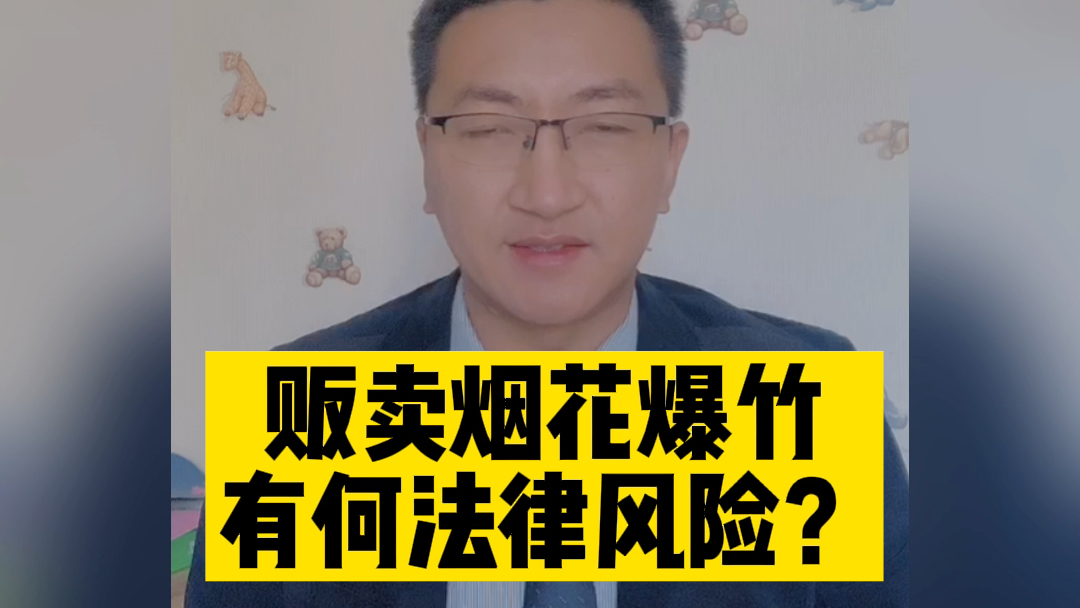 贩卖烟花爆竹
有何法律风险？